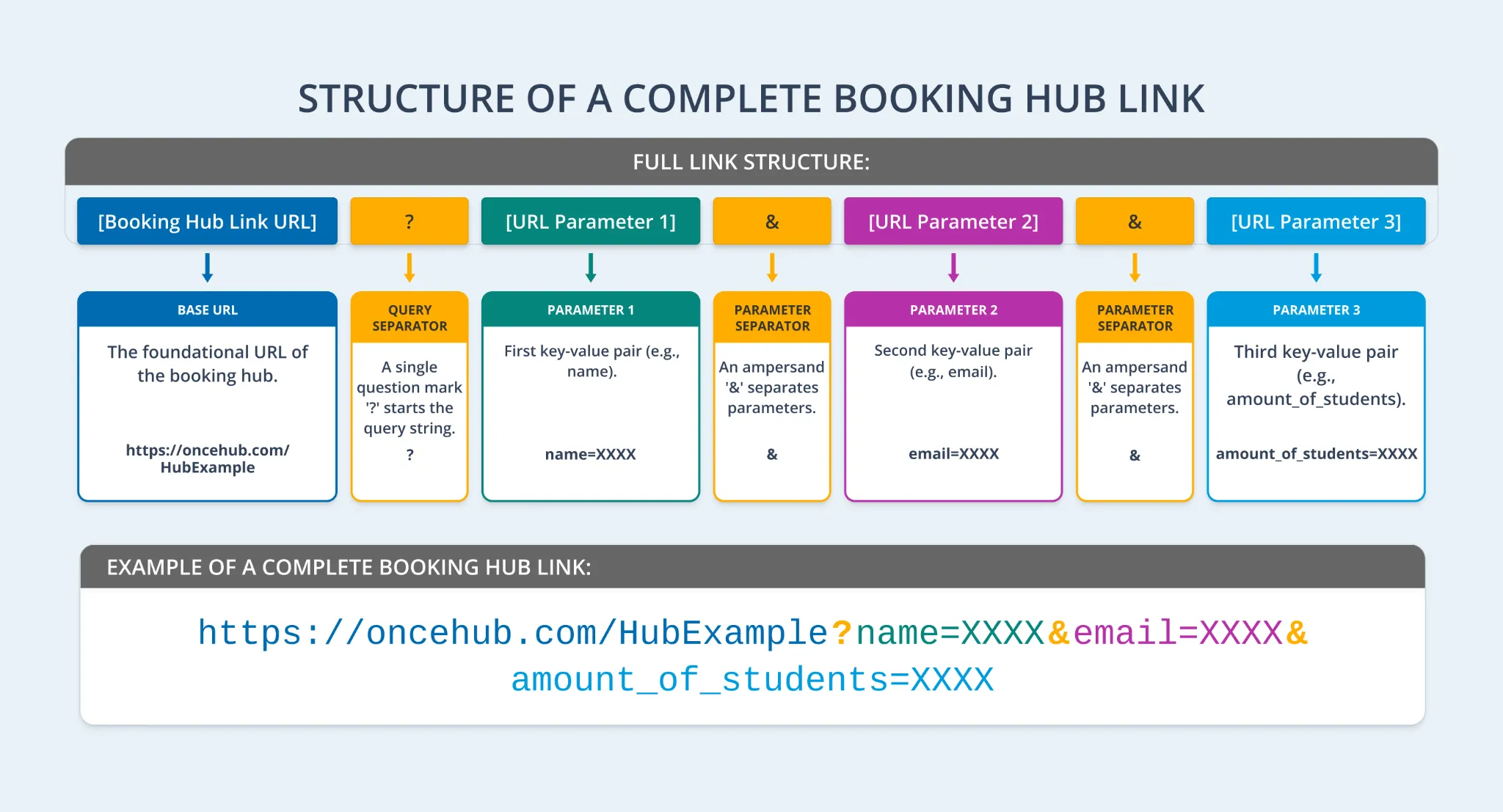 STRUCTURE OF A COMPLETE BOOKING HUB LINK

FULL LINK STRUCTURE:

[Booking Hub Link URL]

?

[URL Parameter 1]

&

[URL Parameter 2]

&

[URL Parameter 3]

BASE URL

The foundational URL of the booking hub.

https://oncehub.com/HubExample

QUERY SEPARATOR

A single question mark '?' starts the query string.

?

PARAMETER 1

First key-value pair (e.g., name).

name=XXXX

PARAMETER SEPARATOR

An ampersand '&' separates parameters.

&

PARAMETER 2

Second key-value pair (e.g., email).

email=XXXX

PARAMETER SEPARATOR

An ampersand '&' separates parameters.

&

PARAMETER 3

Third key-value pair (e.g., amount_of_students).

amount_of_students=XXXX

EXAMPLE OF A COMPLETE BOOKING HUB LINK:

https://oncehub.com/HubExample?name=XXXX&email=XXXX&amount_of_students=XXXX